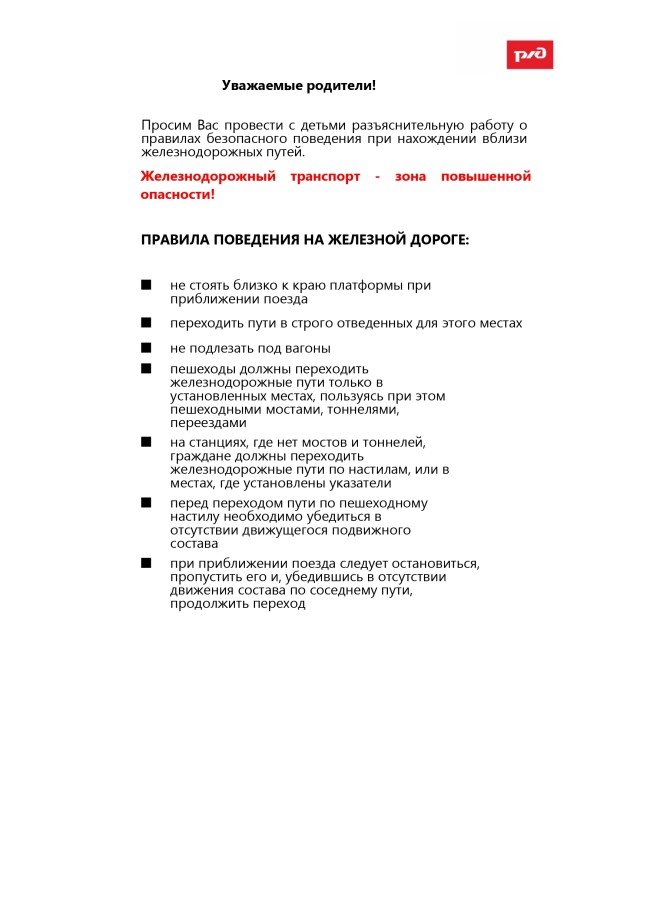 РЖД

Уважаемые родители!

Просим Вас провести с детьми разъяснительную работу о правилах безопасного поведения при нахождении вблизи железнодорожных путей.

Железнодорожный транспорт - зона повышенной опасности!

ПРАВИЛА ПОВЕДЕНИЯ НА ЖЕЛЕЗНОЙ ДОРОГЕ:

■ не стоять близко к краю платформы при приближении поезда

■ переходить пути в строго отведенных для этого местах

■ не подлезать под вагоны

■ пешеходы должны переходить железнодорожные пути только в установленных местах, пользуясь при этом пешеходными мостами, тоннелями, переездами

■ на станциях, где нет мостов и тоннелей, граждане должны переходить железнодорожные пути по настилам, или в местах, где установлены указатели

■ перед переходом пути по пешеходному настилу необходимо убедиться в отсутствии движущегося подвижного состава

■ при приближении поезда следует остановиться, пропустить его и, убедившись в отсутствии движения состава по соседнему пути, продолжить переход